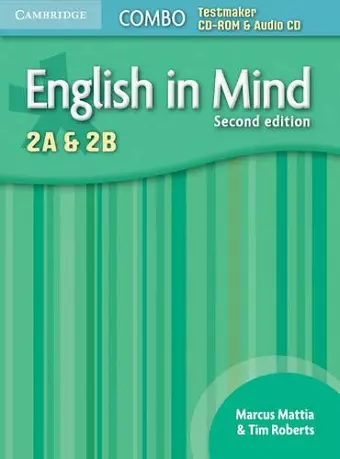 CAMBRIDGE

COMBO

Testmaker
CD-ROM & Audio CD

English in Mind
Second edition

2A & 2B

Marcus Mattia
& Tim Roberts